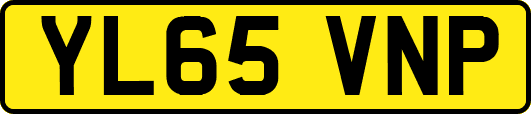 YL65 VNP